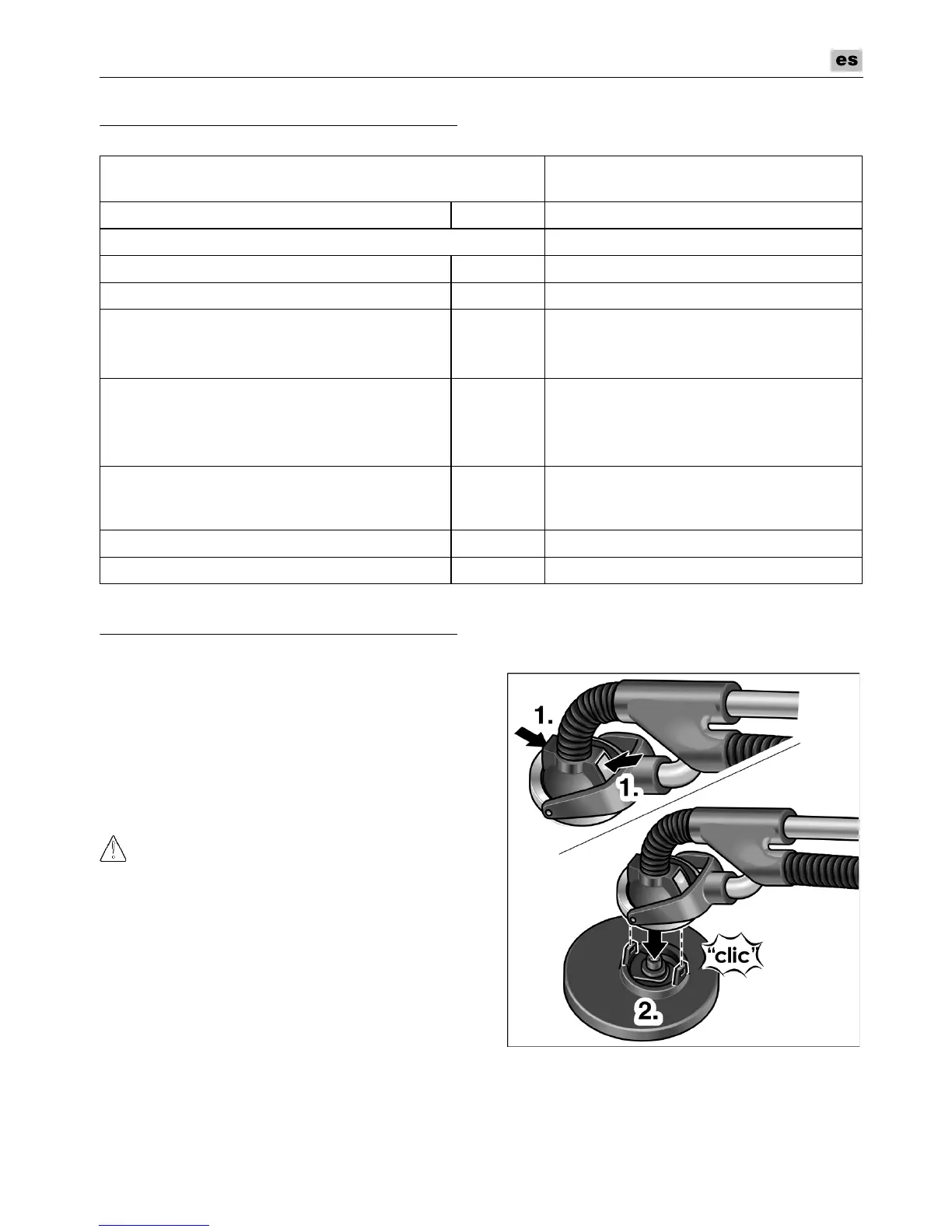 es

1.

1.

"clic"

2.